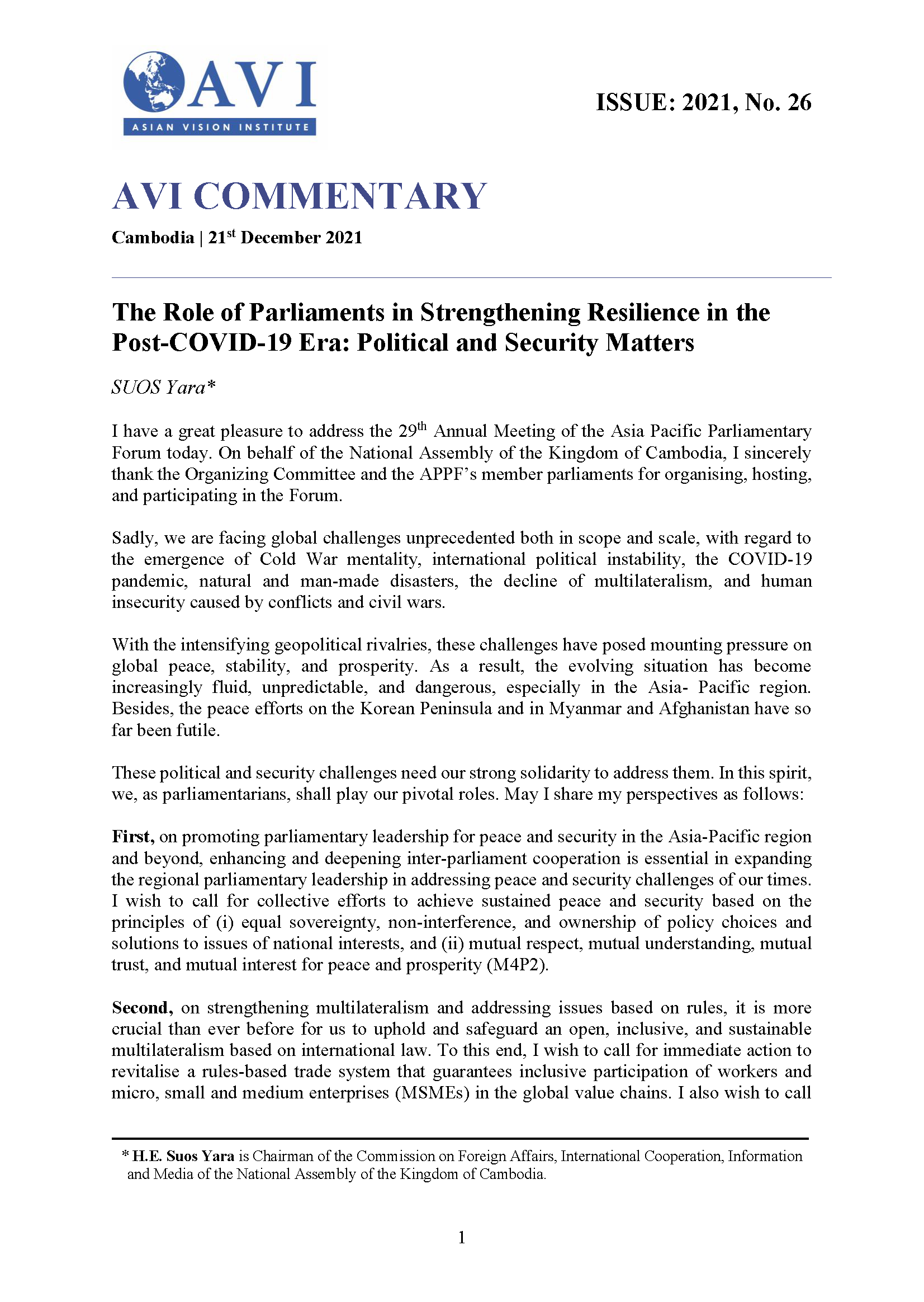 AVI
ASIAN VISION INSTITUTE

ISSUE: 2021, No. 26

AVI COMMENTARY

Cambodia | 21$^{st}$ December 2021

The Role of Parliaments in Strengthening Resilience in the Post-COVID-19 Era: Political and Security Matters

SUOS Yara*

I have a great pleasure to address the 29$^{th}$ Annual Meeting of the Asia Pacific Parliamentary Forum today. On behalf of the National Assembly of the Kingdom of Cambodia, I sincerely thank the Organizing Committee and the APPF's member parliaments for organising, hosting, and participating in the Forum.

Sadly, we are facing global challenges unprecedented both in scope and scale, with regard to the emergence of Cold War mentality, international political instability, the COVID-19 pandemic, natural and man-made disasters, the decline of multilateralism, and human insecurity caused by conflicts and civil wars.

With the intensifying geopolitical rivalries, these challenges have posed mounting pressure on global peace, stability, and prosperity. As a result, the evolving situation has become increasingly fluid, unpredictable, and dangerous, especially in the Asia- Pacific region. Besides, the peace efforts on the Korean Peninsula and in Myanmar and Afghanistan have so far been futile.

These political and security challenges need our strong solidarity to address them. In this spirit, we, as parliamentarians, shall play our pivotal roles. May I share my perspectives as follows:

First, on promoting parliamentary leadership for peace and security in the Asia-Pacific region and beyond, enhancing and deepening inter-parliament cooperation is essential in expanding the regional parliamentary leadership in addressing peace and security challenges of our times. I wish to call for collective efforts to achieve sustained peace and security based on the principles of (i) equal sovereignty, non-interference, and ownership of policy choices and solutions to issues of national interests, and (ii) mutual respect, mutual understanding, mutual trust, and mutual interest for peace and prosperity (M4P2).

Second, on strengthening multilateralism and addressing issues based on rules, it is more crucial than ever before for us to uphold and safeguard an open, inclusive, and sustainable multilateralism based on international law. To this end, I wish to call for immediate action to revitalise a rules-based trade system that guarantees inclusive participation of workers and micro, small and medium enterprises (MSMEs) in the global value chains. I also wish to call

* H.E. Suos Yara is Chairman of the Commission on Foreign Affairs, International Cooperation, Information and Media of the National Assembly of the Kingdom of Cambodia.

1